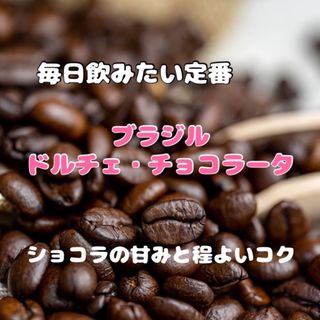 毎日飲みたい定番

ブラジル
ドルチェ・チョコラータ

ショコラの甘みと程よいコク